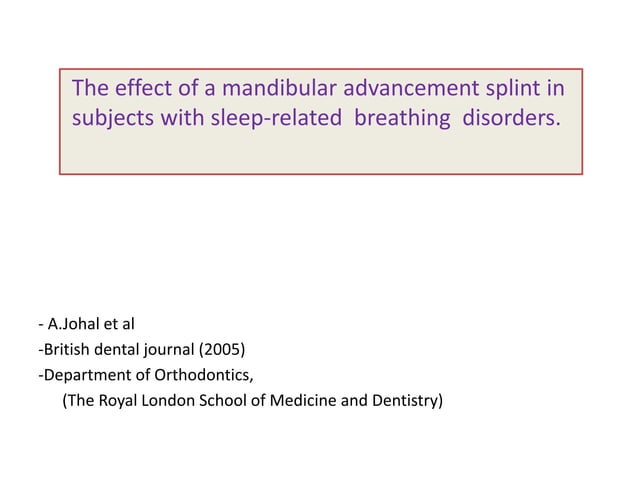 The effect of a mandibular advancement splint in subjects with sleep-related breathing disorders.

- A.Johal et al
-British dental journal (2005)
-Department of Orthodontics,
(The Royal London School of Medicine and Dentistry)